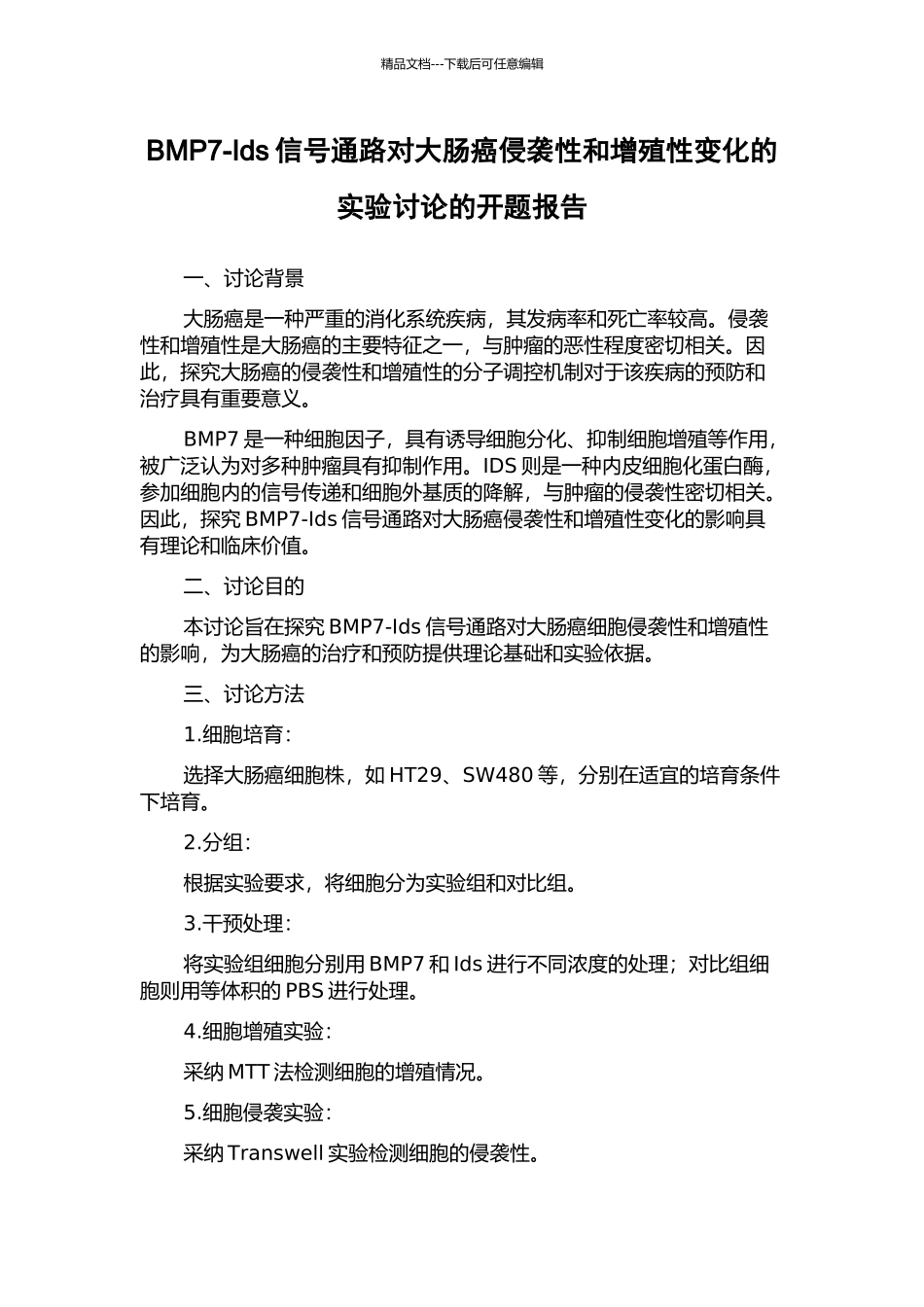 精品文档---下载后可任意编辑

BMP7-Ids 信号通路对大肠癌侵袭性和增殖性变化的实验讨论的开题报告

一、讨论背景

大肠癌是一种严重的消化系统疾病，其发病率和死亡率较高。侵袭性和增殖性是大肠癌的主要特征之一，与肿瘤的恶性程度密切相关。因此，探究大肠癌的侵袭性和增殖性的分子调控机制对于该疾病的预防和治疗具有重要意义。

BMP7 是一种细胞因子，具有诱导细胞分化、抑制细胞增殖等作用，被广泛认为对多种肿瘤具有抑制作用。IDS 则是一种内皮细胞化蛋白酶，参加细胞内的信号传递和细胞外基质的降解，与肿瘤的侵袭性密切相关。因此，探究 BMP7-Ids 信号通路对大肠癌侵袭性和增殖性变化的影响具有理论和临床价值。

二、讨论目的

本讨论旨在探究 BMP7-Ids 信号通路对大肠癌细胞侵袭性和增殖性的影响，为大肠癌的治疗和预防提供理论基础和实验依据。

三、讨论方法

1.细胞培育：

选择大肠癌细胞株，如 HT29、SW480 等，分别在适宜的培育条件下培育。

2.分组：

根据实验要求，将细胞分为实验组和对比组。

3.干预处理：

将实验组细胞分别用 BMP7 和 Ids 进行不同浓度的处理；对比组细胞则用等体积的 PBS 进行处理。

4.细胞增殖实验：

采纳 MTT 法检测细胞的增殖情况。

5.细胞侵袭实验：

采纳 Transwell 实验检测细胞的侵袭性。